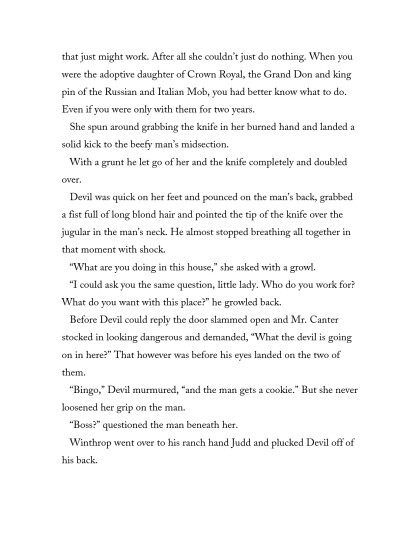 that just might work. After all she couldn't just do nothing. When you were the adoptive daughter of Crown Royal, the Grand Don and king pin of the Russian and Italian Mob, you had better know what to do. Even if you were only with them for two years.

She spun around grabbing the knife in her burned hand and landed a solid kick to the beefy man's midsection.

With a grunt he let go of her and the knife completely and doubled over.

Devil was quick on her feet and pounced on the man's back, grabbed a fist full of long blond hair and pointed the tip of the knife over the jugular in the man's neck. He almost stopped breathing all together in that moment with shock.

"What are you doing in this house," she asked with a growl.

"I could ask you the same question, little lady. Who do you work for? What do you want with this place?" he growled back.

Before Devil could reply the door slammed open and Mr. Canter stocked in looking dangerous and demanded, "What the devil is going on in here?" That however was before his eyes landed on the two of them.

"Bingo," Devil murmured, "and the man gets a cookie." But she never loosened her grip on the man.

"Boss?" questioned the man beneath her.

Winthrop went over to his ranch hand Judd and plucked Devil off of his back.